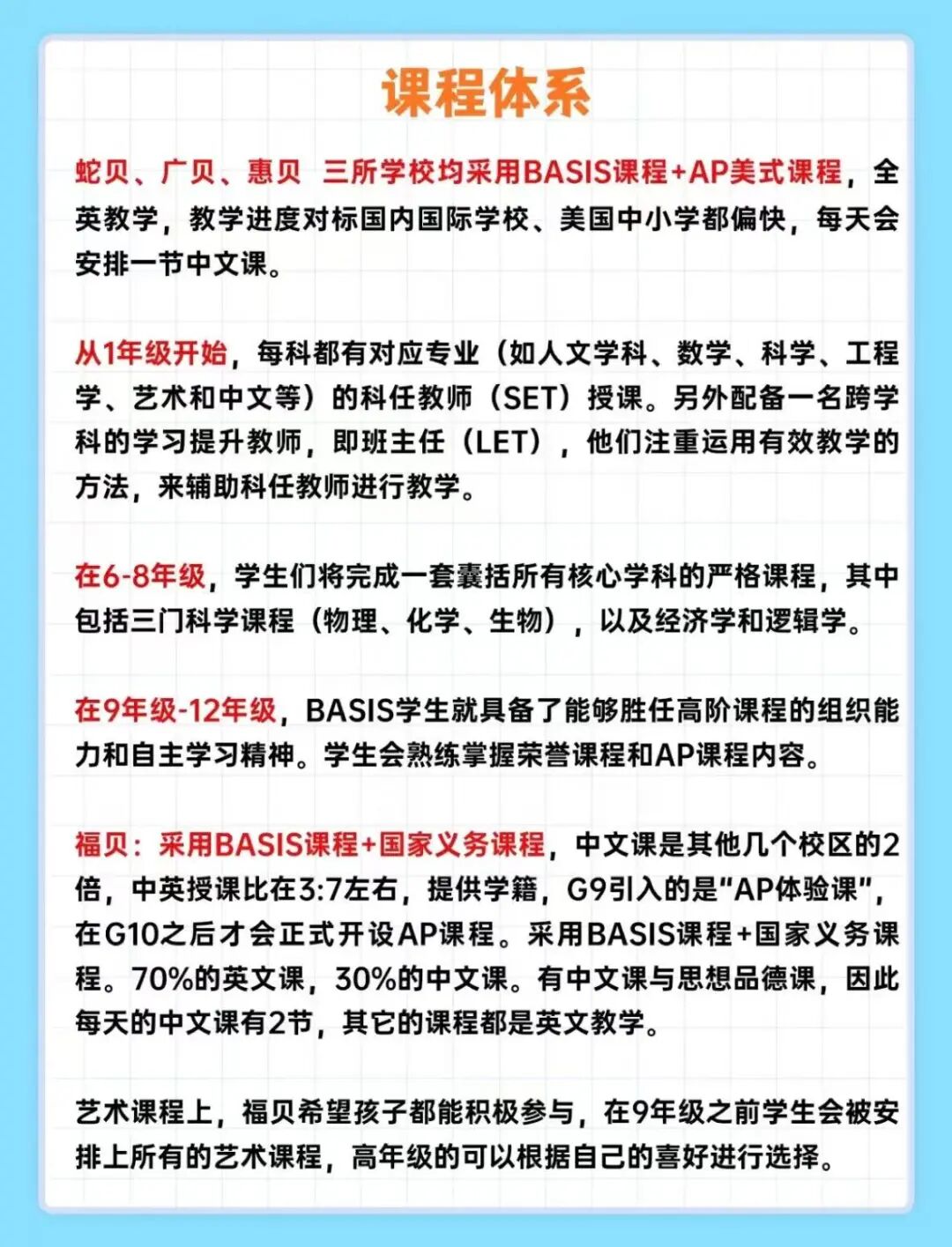 课程体系

蛇贝、广贝、惠贝 三所学校均采用BASIS课程+AP美式课程，全英教学，教学进度对标国内国际学校、美国中小学都偏快，每天会安排一节中文课。

从1年级开始，每科都有对应专业（如人文学科、数学、科学、工程学、艺术和中文等）的科任教师（SET）授课。另外配备一名跨学科的学习提升教师，即班主任（LET），他们注重运用有效教学的方法，来辅助科任教师进行教学。

在6-8年级，学生们将完成一套囊括所有核心学科的严格课程，其中包括三门科学课程（物理、化学、生物），以及经济学和逻辑学。

在9年级-12年级，BASIS学生就具备了能够胜任高阶课程的组织能力和自主学习精神。学生会熟练掌握荣誉课程和AP课程内容。

福贝：采用BASIS课程+国家义务课程，中文课是其他几个校区的2倍，中英授课比在3:7左右，提供学籍，G9引入的是“AP体验课”，在G10之后才会正式开设AP课程。采用BASIS课程+国家义务课程。70%的英文课，30%的中文课。有中文课与思想品德课，因此每天的中文课有2节，其它的课程都是英文教学。

艺术课程上，福贝希望孩子都能积极参与，在9年级之前学生会被安排上所有的艺术课程，高年级的可以根据自己的喜好进行选择。